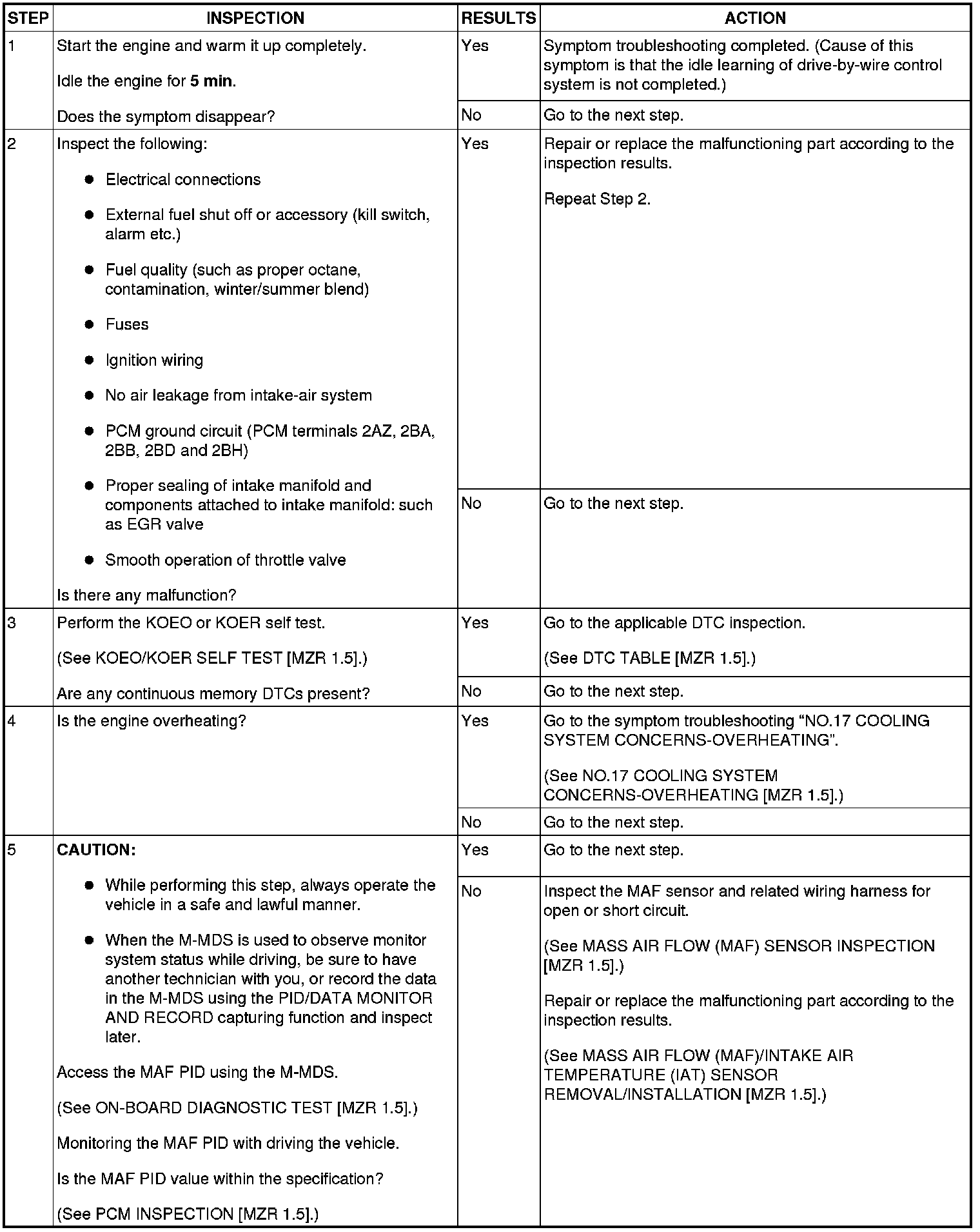 | STEP | INSPECTION | RESULTS | ACTION |
|---|---|---|---|
| 1 | Start the engine and warm it up completely. Idle the engine for **5 min**. Does the symptom disappear? | Yes | Symptom troubleshooting completed. (Cause of this symptom is that the idle learning of drive-by-wire control system is not completed.) |
| | | No | Go to the next step. |
| 2 | Inspect the following: ● Electrical connections ● External fuel shut off or accessory (kill switch, alarm etc.) ● Fuel quality (such as proper octane, contamination, winter/summer blend) ● Fuses ● Ignition wiring ● No air leakage from intake-air system ● PCM ground circuit (PCM terminals 2AZ, 2BA, 2BB, 2BD and 2BH) ● Proper sealing of intake manifold and components attached to intake manifold: such as EGR valve ● Smooth operation of throttle valve Is there any malfunction? | Yes | Repair or replace the malfunctioning part according to the inspection results. Repeat Step 2. |
| | | No | Go to the next step. |
| 3 | Perform the KOEO or KOER self test. (See KOEO/KOER SELF TEST [MZR 1.5].) Are any continuous memory DTCs present? | Yes | Go to the applicable DTC inspection. (See DTC TABLE [MZR 1.5].) |
| | | No | Go to the next step. |
| 4 | Is the engine overheating? | Yes | Go to the symptom troubleshooting “NO.17 COOLING SYSTEM CONCERNS-OVERHEATING”. (See NO.17 COOLING SYSTEM CONCERNS-OVERHEATING [MZR 1.5].) |
| | | No | Go to the next step. |
| 5 | **CAUTION:** ● While performing this step, always operate the vehicle in a safe and lawful manner. ● When the M-MDS is used to observe monitor system status while driving, be sure to have another technician with you, or record the data in the M-MDS using the PID/DATA MONITOR AND RECORD capturing function and inspect later. Access the MAF PID using the M-MDS. (See ON-BOARD DIAGNOSTIC TEST [MZR 1.5].) Monitoring the MAF PID with driving the vehicle. Is the MAF PID value within the specification? (See PCM INSPECTION [MZR 1.5].) | Yes | Go to the next step. |
| | | No | Inspect the MAF sensor and related wiring harness for open or short circuit. (See MASS AIR FLOW (MAF) SENSOR INSPECTION [MZR 1.5].) Repair or replace the malfunctioning part according to the inspection results. (See MASS AIR FLOW (MAF)/INTAKE AIR TEMPERATURE (IAT) SENSOR REMOVAL/INSTALLATION [MZR 1.5].) |